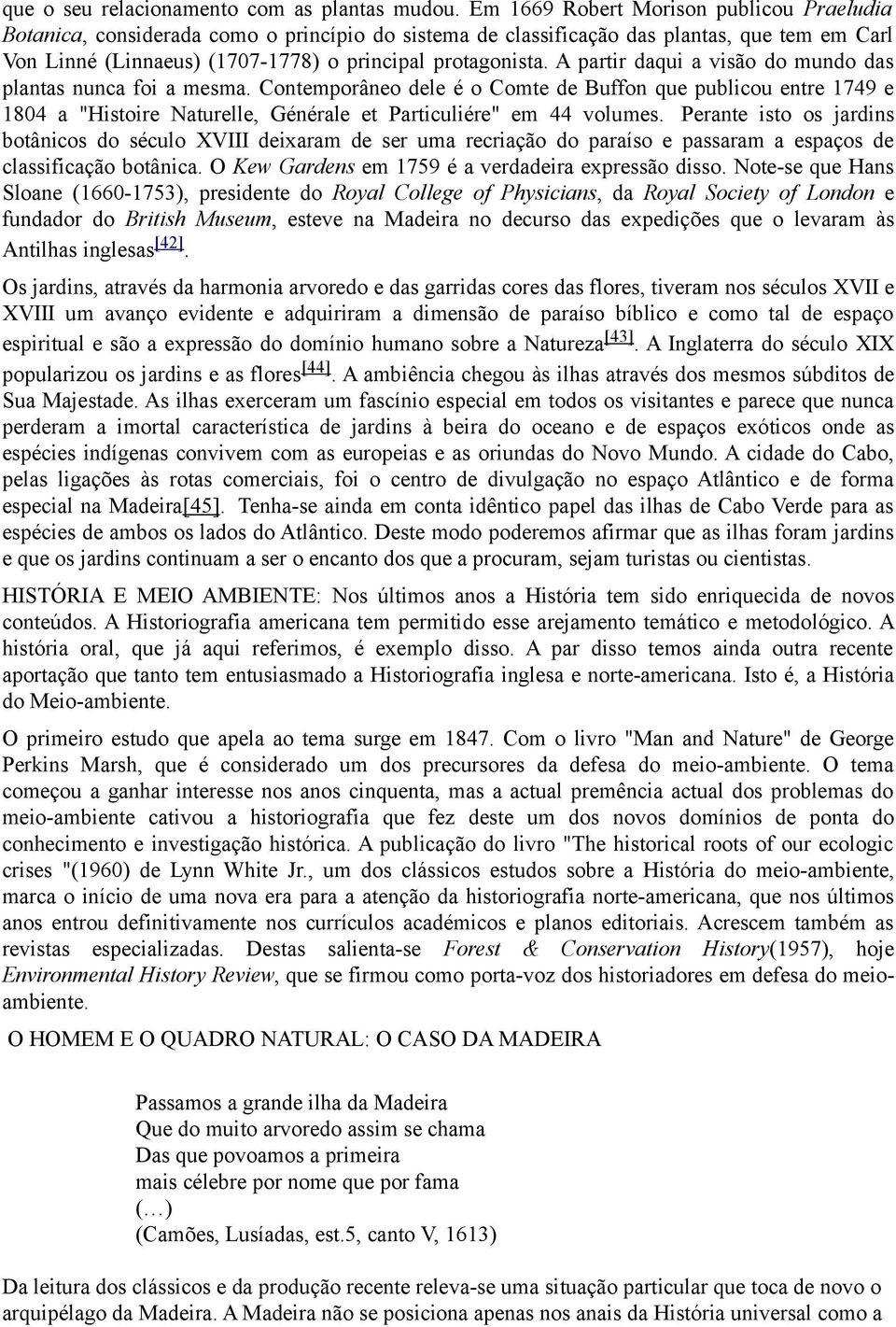 que o seu relacionamento com as plantas mudou. Em 1669 Robert Morison publicou Praeludia Botanica, considerada como o princípio do sistema de classificação das plantas, que tem em Carl Von Linné (Linnaeus) (1707-1778) o principal protagonista. A partir daqui a visão do mundo das plantas nunca foi a mesma. Contemporâneo dele é o Comte de Buffon que publicou entre 1749 e 1804 a "Histoire Naturelle, Générale et Particuliére" em 44 volumes. Perante isto os jardins botânicos do século XVIII deixaram de ser uma recriação do paraíso e passaram a espaços de classificação botânica. O Kew Gardens em 1759 é a verdadeira expressão disso. Note-se que Hans Sloane (1660-1753), presidente do Royal College of Physicians, da Royal Society of London e fundador do British Museum, esteve na Madeira no decurso das expedições que o levaram às Antilhas inglesas[42].

Os jardins, através da harmonia arvoredo e das garridas cores das flores, tiveram nos séculos XVII e XVIII um avanço evidente e adquiriram a dimensão de paraíso bíblico e como tal de espaço espiritual e são a expressão do domínio humano sobre a Natureza[43]. A Inglaterra do século XIX popularizou os jardins e as flores[44]. A ambiência chegou às ilhas através dos mesmos súbditos de Sua Majestade. As ilhas exerceram um fascínio especial em todos os visitantes e parece que nunca perderam a imortal característica de jardins à beira do oceano e de espaços exóticos onde as espécies indígenas convivem com as europeias e as oriundas do Novo Mundo. A cidade do Cabo, pelas ligações às rotas comerciais, foi o centro de divulgação no espaço Atlântico e de forma especial na Madeira[45]. Tenha-se ainda em conta idêntico papel das ilhas de Cabo Verde para as espécies de ambos os lados do Atlântico. Deste modo poderemos afirmar que as ilhas foram jardins e que os jardins continuam a ser o encanto dos que a procuram, sejam turistas ou cientistas.

HISTÓRIA E MEIO AMBIENTE: Nos últimos anos a História tem sido enriquecida de novos conteúdos. A Historiografia americana tem permitido esse arejamento temático e metodológico. A história oral, que já aqui referimos, é exemplo disso. A par disso temos ainda outra recente aportação que tanto tem entusiasmado a Historiografia inglesa e norte-americana. Isto é, a História do Meio-ambiente.

O primeiro estudo que apela ao tema surge em 1847. Com o livro "Man and Nature" de George Perkins Marsh, que é considerado um dos precursores da defesa do meio-ambiente. O tema começou a ganhar interesse nos anos cinquenta, mas a actual premência actual dos problemas do meio-ambiente cativou a historiografia que fez deste um dos novos domínios de ponta do conhecimento e investigação histórica. A publicação do livro "The historical roots of our ecologic crises "(1960) de Lynn White Jr., um dos clássicos estudos sobre a História do meio-ambiente, marca o início de uma nova era para a atenção da historiografia norte-americana, que nos últimos anos entrou definitivamente nos currículos académicos e planos editoriais. Acrescem também as revistas especializadas. Destas salienta-se Forest & Conservation History(1957), hoje Environmental History Review, que se firmou como porta-voz dos historiadores em defesa do meio-ambiente.

O HOMEM E O QUADRO NATURAL: O CASO DA MADEIRA

Passamos a grande ilha da Madeira
Que do muito arvoredo assim se chama
Das que povoamos a primeira
mais célebre por nome que por fama
(…)
(Camões, Lusíadas, est.5, canto V, 1613)

Da leitura dos clássicos e da produção recente releva-se uma situação particular que toca de novo o arquipélago da Madeira. A Madeira não se posiciona apenas nos anais da História universal como a